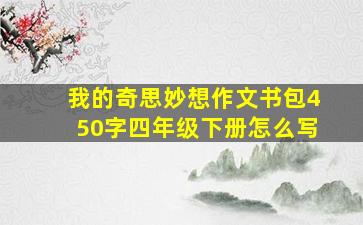 我的奇思妙想作文书包450字四年级下册怎么写